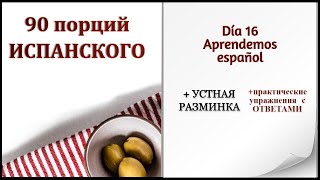 90 порций ИСПАНСКОГО

Día 16
Aprendemos
español

+ УСТНАЯ РАЗМИНКА

+практические упражнения с ОТВЕТАМИ